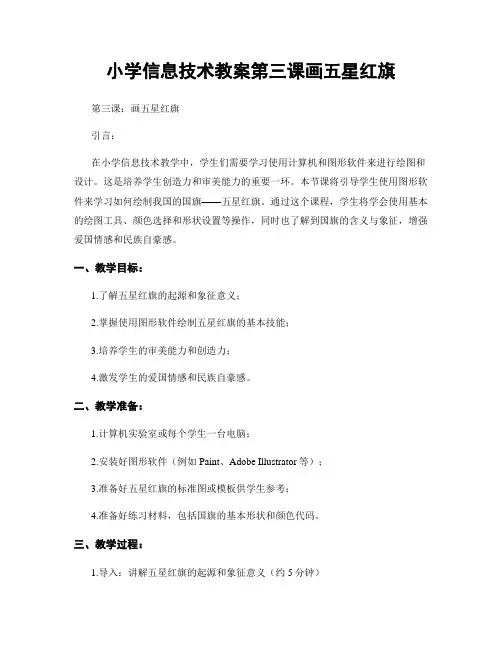 小学信息技术教案第三课画五星红旗

第三课：画五星红旗

引言：

在小学信息技术教学中，学生们需要学习使用计算机和图形软件来进行绘图和设计。这是培养学生创造力和审美能力的重要一环。本节课将引导学生使用图形软件来学习如何绘制我国的国旗——五星红旗。通过这个课程，学生将学会使用基本的绘图工具、颜色选择和形状设置等操作，同时也了解到国旗的含义与象征，增强爱国情感和民族自豪感。

一、教学目标：

1.了解五星红旗的起源和象征意义；

2.掌握使用图形软件绘制五星红旗的基本技能；

3.培养学生的审美能力和创造力；

4.激发学生的爱国情感和民族自豪感。

二、教学准备：

1.计算机实验室或每个学生一台电脑；

2.安装好图形软件（例如 Paint、Adobe Illustrator 等）；

3.准备好五星红旗的标准图或模板供学生参考；

4.准备好练习材料，包括国旗的基本形状和颜色代码。

三、教学过程：

1.导入：讲解五星红旗的起源和象征意义（约 5 分钟）